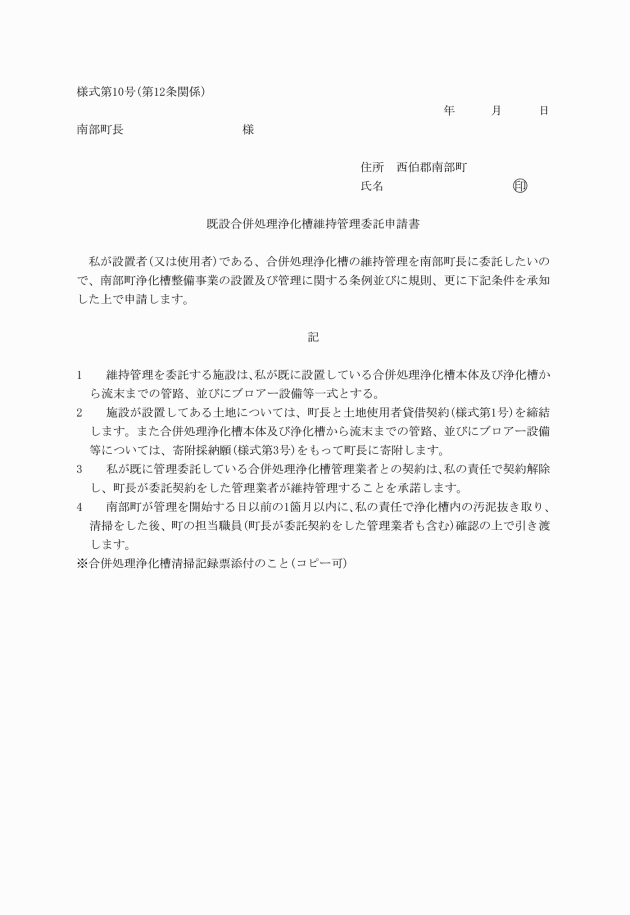 様式第10号(第12条関係)

年　　月　　日

南部町長　　　　　　　様

住所　西伯郡南部町

氏名　　　　　　　　㊞

既設合併処理浄化槽維持管理委託申請書

私が設置者(又は使用者)である、合併処理浄化槽の維持管理を南部町長に委託したいので、南部町浄化槽整備事業の設置及び管理に関する条例並びに規則、更に下記条件を承知した上で申請します。

記

1　維持管理を委託する施設は、私が既に設置している合併処理浄化槽本体及び浄化槽から流末までの管路、並びにブロアー設備等一式とする。

2　施設が設置してある土地については、町長と土地使用者貸借契約(様式第1号)を締結します。また合併処理浄化槽本体及び浄化槽から流末までの管路、並びにブロアー設備等については、寄附採納願(様式第3号)をもって町長に寄附します。

3　私が既に管理委託している合併処理浄化槽管理業者との契約は、私の責任で契約解除し、町長が委託契約をした管理業者が維持管理することを承諾します。

4　南部町が管理を開始する日以前の1箇月以内に、私の責任で浄化槽内の汚泥抜き取り、清掃をした後、町の担当職員(町長が委託契約をした管理業者も含む)確認の上で引き渡します。

※合併処理浄化槽清掃記録票添付のこと(コピー可)